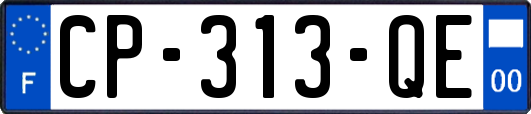 F
CP-313-QE
00